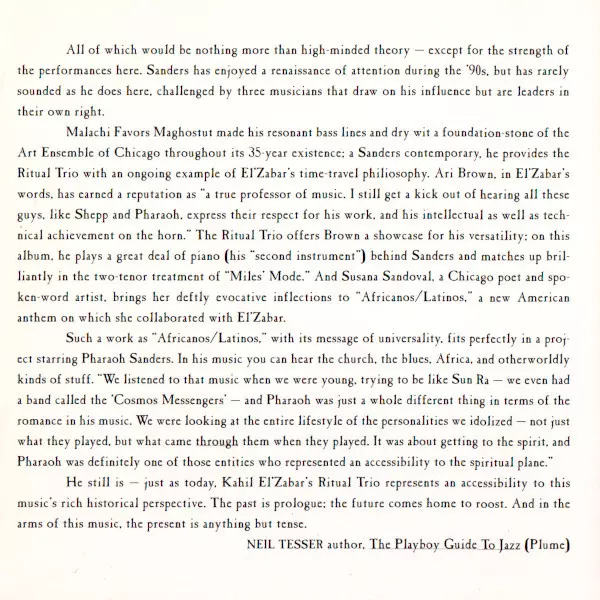 All of which would be nothing more than high-minded theory — except for the strength of the performances here. Sanders has enjoyed a renaissance of attention during the '90s, but has rarely sounded as he does here, challenged by three musicians that draw on his influence but are leaders in their own right.

Malachi Favors Maghostut made his resonant bass lines and dry wit a foundation-stone of the Art Ensemble of Chicago throughout its 35-year existence; a Sanders contemporary, he provides the Ritual Trio with an ongoing example of El'Zabar's time-travel philiosophy. Ari Brown, in El'Zabar's words, has earned a reputation as "a true professor of music. I still get a kick out of hearing all these guys, like Shepp and Pharaoh, express their respect for his work, and his intellectual as well as technical achievement on the horn." The Ritual Trio offers Brown a showcase for his versatility; on this album, he plays a great deal of piano (his "second instrument") behind Sanders and matches up brilliantly in the two-tenor treatment of "Miles' Mode." And Susana Sandoval, a Chicago poet and spoken-word artist, brings her deftly evocative inflections to "Africanos/Latinos," a new American anthem on which she collaborated with El'Zabar.

Such a work as "Africanos/Latinos," with its message of universality, fits perfectly in a project starring Pharaoh Sanders. In his music you can hear the church, the blues, Africa, and otherworldly kinds of stuff. "We listened to that music when we were young, trying to be like Sun Ra — we even had a band called the 'Cosmos Messengers' — and Pharaoh was just a whole different thing in terms of the romance in his music. We were looking at the entire lifestyle of the personalities we idolized — not just what they played, but what came through them when they played. It was about getting to the spirit, and Pharaoh was definitely one of those entities who represented an accessibility to the spiritual plane."

He still is — just as today, Kahil El'Zabar's Ritual Trio represents an accessibility to this music's rich historical perspective. The past is prologue; the future comes home to roost. And in the arms of this music, the present is anything but tense.

NEIL TESSER author, The Playboy Guide To Jazz (Plume)